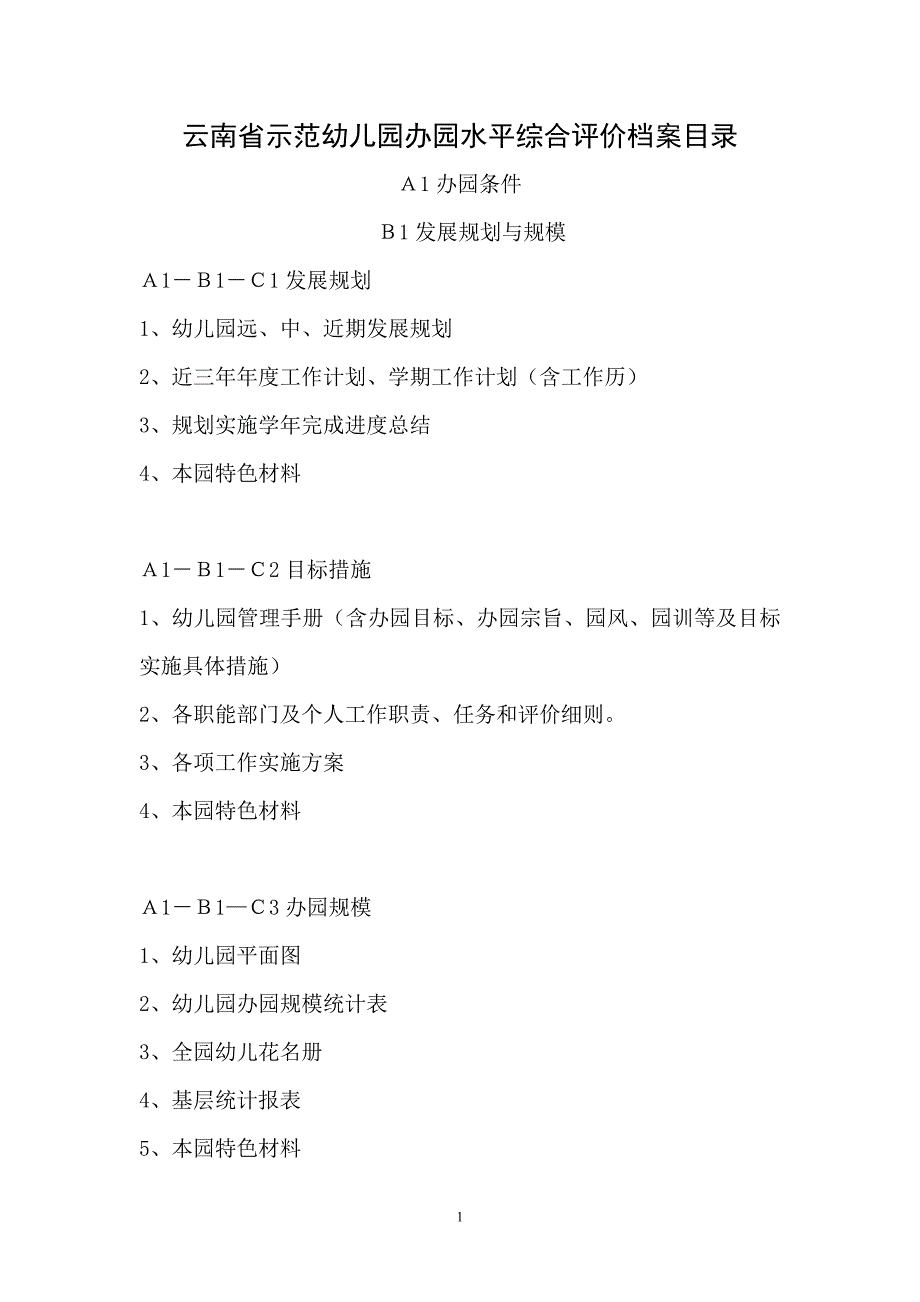 云南省示范幼儿园办园水平综合评价档案目录

A１办园条件

B１发展规划与规模

A１－B１－C１发展规划

1、幼儿园远、中、近期发展规划

2、近三年年度工作计划、学期工作计划（含工作历）

3、规划实施学年完成进度总结

4、本园特色材料

A１－B１－C２目标措施

1、幼儿园管理手册（含办园目标、办园宗旨、园风、园训等及目标实施具体措施）

2、各职能部门及个人工作职责、任务和评价细则。

3、各项工作实施方案

4、本园特色材料

A１－B１—C３办园规模

1、幼儿园平面图

2、幼儿园办园规模统计表

3、全园幼儿花名册

4、基层统计报表

5、本园特色材料

1